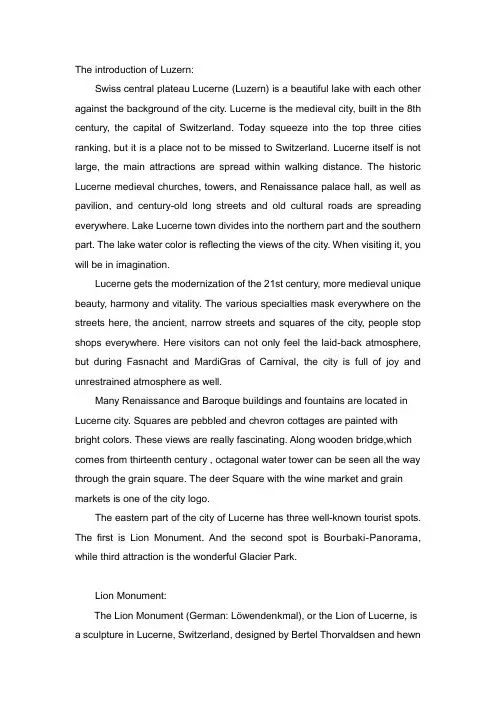 The introduction of Luzern:

Swiss central plateau Lucerne (Luzern) is a beautiful lake with each other against the background of the city. Lucerne is the medieval city, built in the 8th century, the capital of Switzerland. Today squeeze into the top three cities ranking, but it is a place not to be missed to Switzerland. Lucerne itself is not large, the main attractions are spread within walking distance. The historic Lucerne medieval churches, towers, and Renaissance palace hall, as well as pavilion, and century-old long streets and old cultural roads are spreading everywhere. Lake Lucerne town divides into the northern part and the southern part. The lake water color is reflecting the views of the city. When visiting it, you will be in imagination.

Lucerne gets the modernization of the 21st century, more medieval unique beauty, harmony and vitality. The various specialties mask everywhere on the streets here, the ancient, narrow streets and squares of the city, people stop shops everywhere. Here visitors can not only feel the laid-back atmosphere, but during Fasnacht and MardiGras of Carnival, the city is full of joy and unrestrained atmosphere as well.

Many Renaissance and Baroque buildings and fountains are located in Lucerne city. Squares are pebbled and chevron cottages are painted with bright colors. These views are really fascinating. Along wooden bridge,which comes from thirteenth century , octagonal water tower can be seen all the way through the grain square. The deer Square with the wine market and grain markets is one of the city logo.

The eastern part of the city of Lucerne has three well-known tourist spots. The first is Lion Monument. And the second spot is Bourbaki-Panorama, while third attraction is the wonderful Glacier Park.

Lion Monument:

The Lion Monument (German: Löwendenkmal), or the Lion of Lucerne, is a sculpture in Lucerne, Switzerland, designed by Bertel Thorvaldsen and hewn